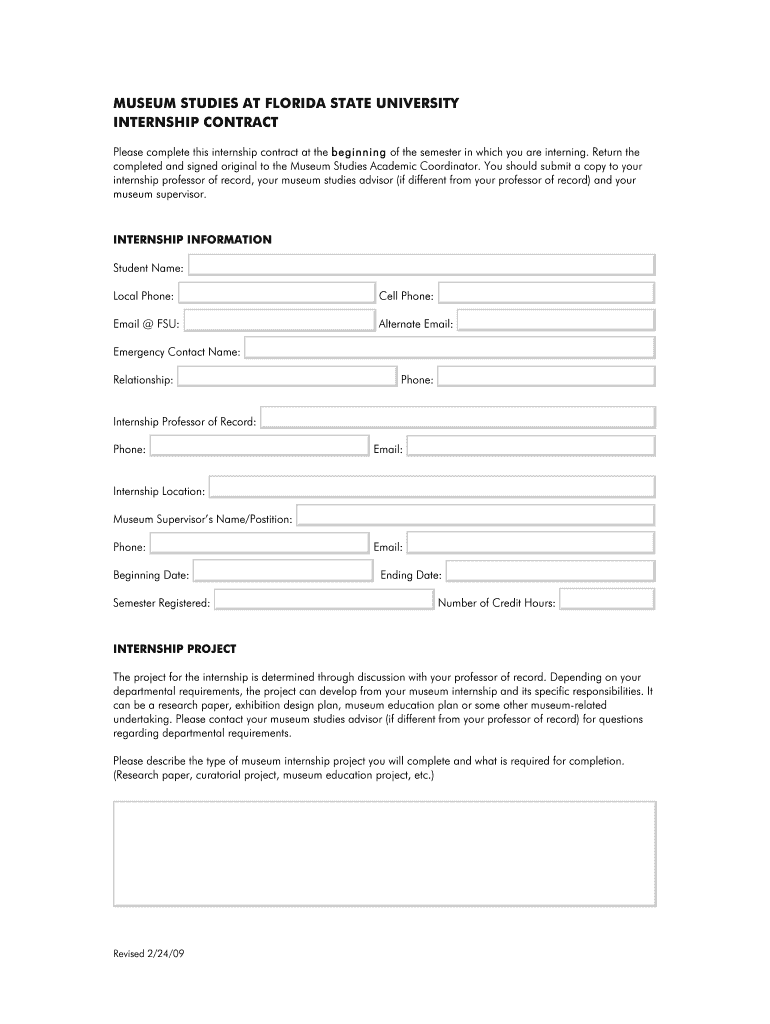 MUSEUM STUDIES AT FLORIDA STATE UNIVERSITY
INTERNSHIP CONTRACT

Please complete this internship contract at the beginning of the semester in which you are interning. Return the completed and signed original to the Museum Studies Academic Coordinator. You should submit a copy to your internship professor of record, your museum studies advisor (if different from your professor of record) and your museum supervisor.

INTERNSHIP INFORMATION

Student Name:

Local Phone:

Cell Phone:

Email @ FSU:

Alternate Email:

Emergency Contact Name:

Relationship:

Phone:

Internship Professor of Record:

Phone:

Email:

Internship Location:

Museum Supervisor's Name/Postition:

Phone:

Email:

Beginning Date:

Ending Date:

Semester Registered:

Number of Credit Hours:

INTERNSHIP PROJECT

The project for the internship is determined through discussion with your professor of record. Depending on your departmental requirements, the project can develop from your museum internship and its specific responsibilities. It can be a research paper, exhibition design plan, museum education plan or some other museum-related undertaking. Please contact your museum studies advisor (if different from your professor of record) for questions regarding departmental requirements.

Please describe the type of museum internship project you will complete and what is required for completion. (Research paper, curatorial project, museum education project, etc.)

Revised 2/24/09